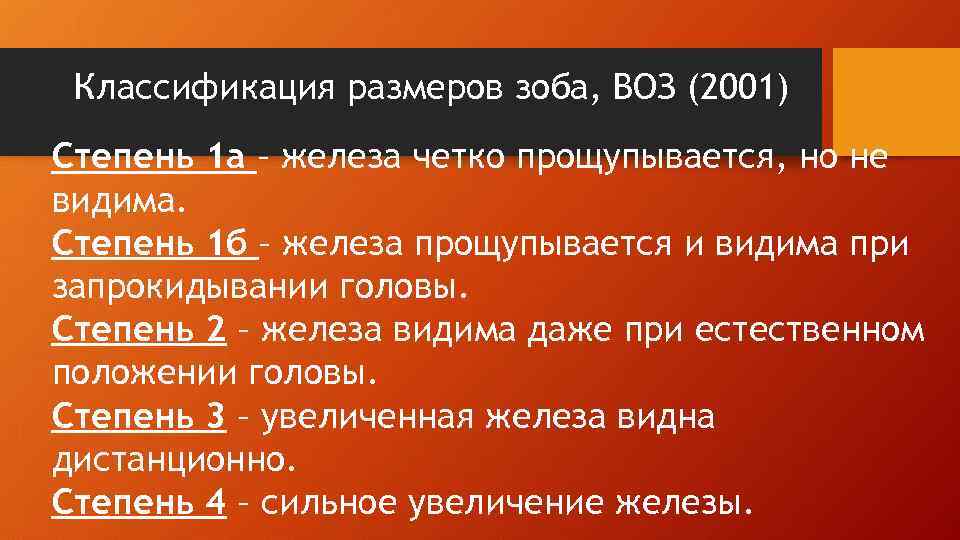 Классификация размеров зоба, ВОЗ (2001)

Степень 1а – железа четко прощупывается, но не видима.
Степень 1б – железа прощупывается и видима при запрокидывании головы.
Степень 2 – железа видима даже при естественном положении головы.
Степень 3 – увеличенная железа видна дистанционно.
Степень 4 – сильное увеличение железы.